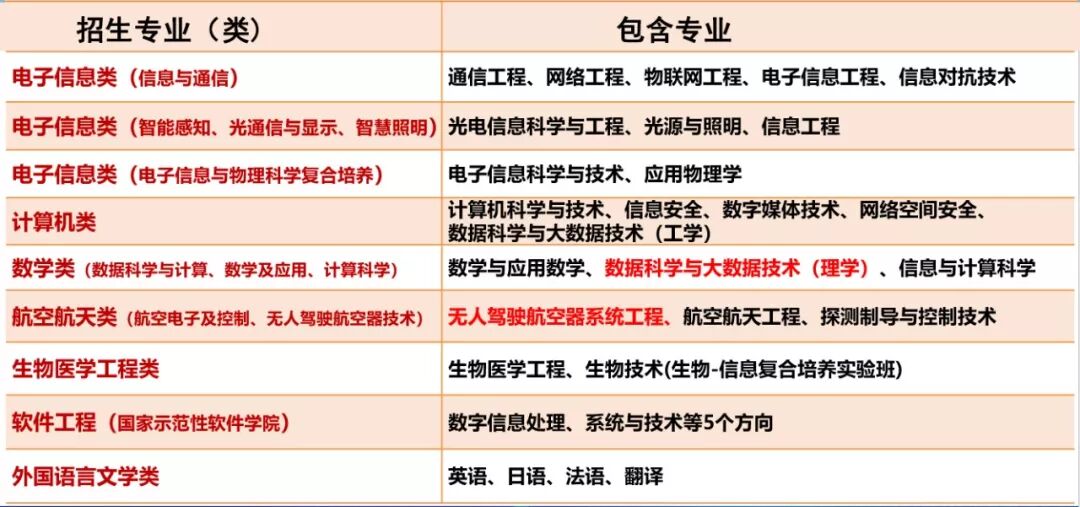 | 招生专业（类） | 包含专业 |
|---|---|
| 电子信息类（信息与通信） | 通信工程、网络工程、物联网工程、电子信息工程、信息对抗技术 |
| 电子信息类（智能感知、光通信与显示、智慧照明） | 光电信息科学与工程、光源与照明、信息工程 |
| 电子信息类（电子信息与物理科学复合培养） | 电子信息科学与技术、应用物理学 |
| 计算机类 | 计算机科学与技术、信息安全、数字媒体技术、网络空间安全、数据科学与大数据技术（工学） |
| 数学类（数据科学与计算、数学及应用、计算科学） | 数学与应用数学、数据科学与大数据技术（理学）、信息与计算科学 |
| 航空航天类（航空电子及控制、无人驾驶航空器技术） | 无人驾驶航空器系统工程、航空航天工程、探测制导与控制技术 |
| 生物医学工程类 | 生物医学工程、生物技术(生物-信息复合培养实验班) |
| 软件工程（国家示范性软件学院） | 数字信息处理、系统与技术等5个方向 |
| 外国语言文学类 | 英语、日语、法语、翻译 |